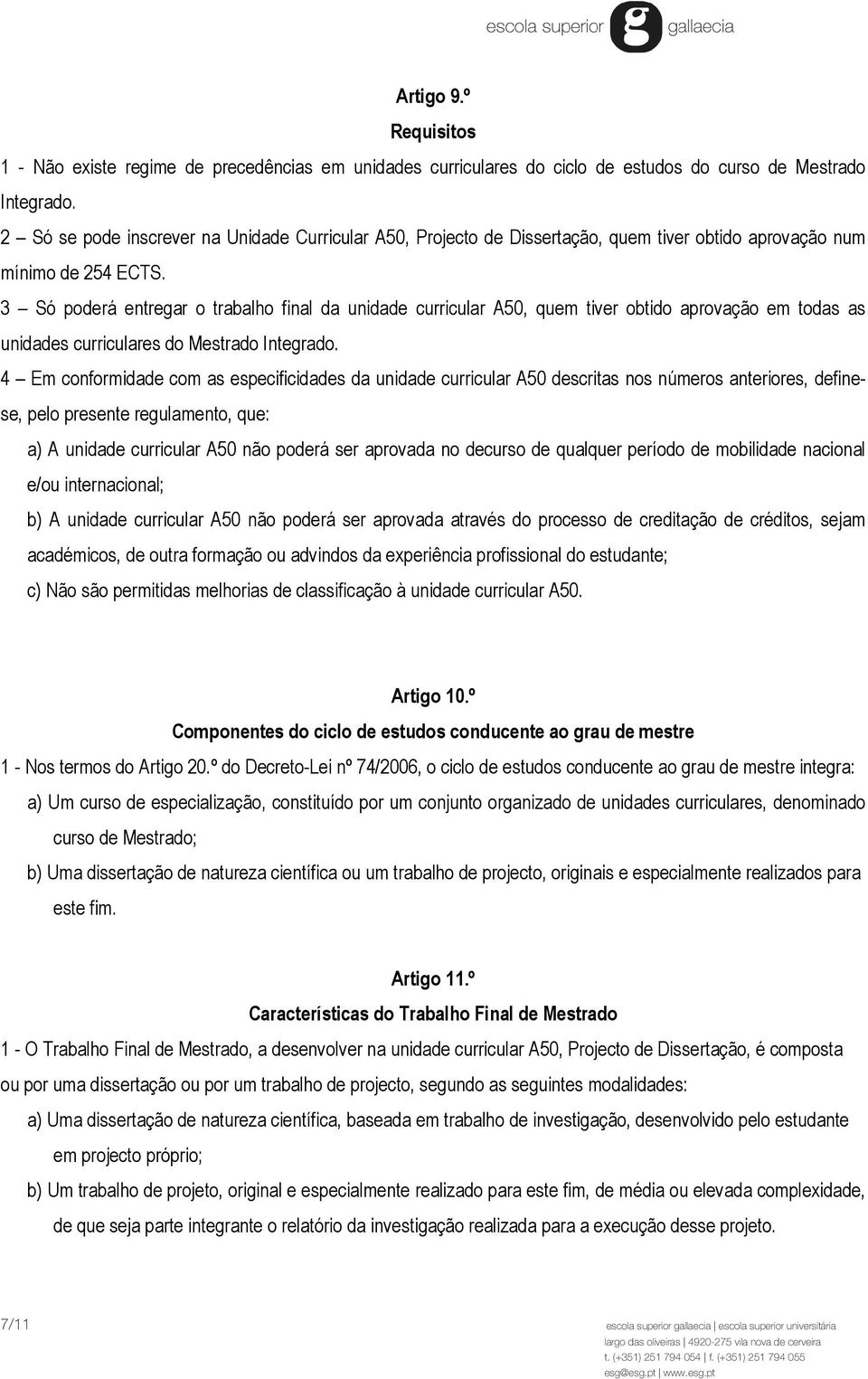 escola superior g gallaecia

Artigo 9.º

Requisitos

1 - Não existe regime de precedências em unidades curriculares do ciclo de estudos do curso de Mestrado Integrado.

2 – Só se pode inscrever na Unidade Curricular A50, Projecto de Dissertação, quem tiver obtido aprovação num mínimo de 254 ECTS.

3 – Só poderá entregar o trabalho final da unidade curricular A50, quem tiver obtido aprovação em todas as unidades curriculares do Mestrado Integrado.

4 – Em conformidade com as especificidades da unidade curricular A50 descritas nos números anteriores, define-se, pelo presente regulamento, que:

a) A unidade curricular A50 não poderá ser aprovada no decurso de qualquer período de mobilidade nacional e/ou internacional;

b) A unidade curricular A50 não poderá ser aprovada através do processo de creditação de créditos, sejam académicos, de outra formação ou advindos da experiência profissional do estudante;

c) Não são permitidas melhorias de classificação à unidade curricular A50.

Artigo 10.º

Componentes do ciclo de estudos conducente ao grau de mestre

1 - Nos termos do Artigo 20.º do Decreto-Lei nº 74/2006, o ciclo de estudos conducente ao grau de mestre integra:

a) Um curso de especialização, constituído por um conjunto organizado de unidades curriculares, denominado curso de Mestrado;

b) Uma dissertação de natureza científica ou um trabalho de projecto, originais e especialmente realizados para este fim.

Artigo 11.º

Características do Trabalho Final de Mestrado

1 - O Trabalho Final de Mestrado, a desenvolver na unidade curricular A50, Projecto de Dissertação, é composta ou por uma dissertação ou por um trabalho de projecto, segundo as seguintes modalidades:

a) Uma dissertação de natureza científica, baseada em trabalho de investigação, desenvolvido pelo estudante em projecto próprio;

b) Um trabalho de projeto, original e especialmente realizado para este fim, de média ou elevada complexidade, de que seja parte integrante o relatório da investigação realizada para a execução desse projeto.

7/11

escola superior gallaecia | escola superior universitária
largo das oliveiras | 4920-275 vila nova de cerveira
t. (+351) 251 794 054 | f. (+351) 251 794 055
esg@esg.pt | www.esg.pt